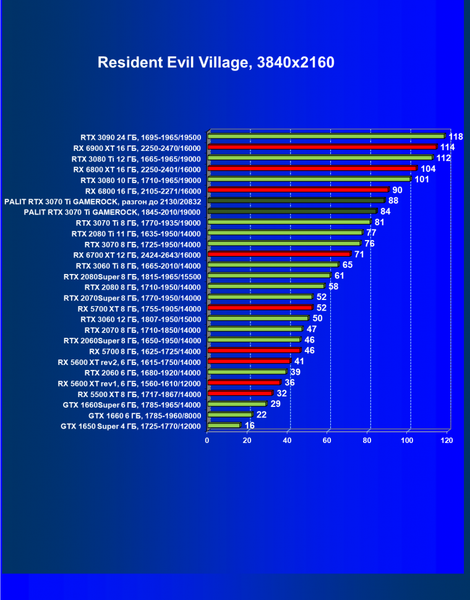 Resident Evil Village, 3840x2160

RTX 3090 24 ГБ, 1695-1965/19500 118
RX 6900 XT 16 ГБ, 2250-2470/16000 114
RTX 3080 Ti 12 ГБ, 1665-1965/19000 112
RX 6800 XT 16 ГБ, 2250-2401/16000 104
RTX 3080 10 ГБ, 1710-1965/19000 101
RX 6800 16 ГБ, 2105-2271/16000 90
PALIT RTX 3070 Ti GAMEROCK, разгон до 2130/20832 88
PALIT RTX 3070 Ti GAMEROCK, 1845-2010/19000 84
RTX 3070 Ti 8 ГБ, 1770-1935/19000 81
RTX 2080 Ti 11 ГБ, 1635-1950/14000 77
RTX 3070 8 ГБ, 1725-1950/14000 76
RX 6700 XT 12 ГБ, 2424-2643/16000 71
RTX 3060 Ti 8 ГБ, 1665-2010/14000 65
RTX 2080Super 8 ГБ, 1815-1965/15500 61
RTX 2080 8 ГБ, 1710-1950/14000 58
RTX 2070Super 8 ГБ, 1770-1950/14000 52
RX 5700 XT 8 ГБ, 1755-1905/14000 52
RTX 3060 12 ГБ, 1807-1950/15000 50
RTX 2070 8 ГБ, 1710-1850/14000 47
RTX 2060Super 8 ГБ, 1650-1950/14000 46
RX 5700 8 ГБ, 1625-1725/14000 46
RX 5600 XT rev2, 6 ГБ, 1615-1750/14000 41
RTX 2060 6 ГБ, 1680-1920/14000 39
RX 5600 XT rev1, 6 ГБ, 1560-1610/12000 36
RX 5500 XT 8 ГБ, 1717-1867/14000 32
GTX 1660Super 6 ГБ, 1785-1965/14000 29
GTX 1660 6 ГБ, 1785-1960/8000 22
GTX 1650 Super 4 ГБ, 1725-1770/12000 16

0 20 40 60 80 100 120